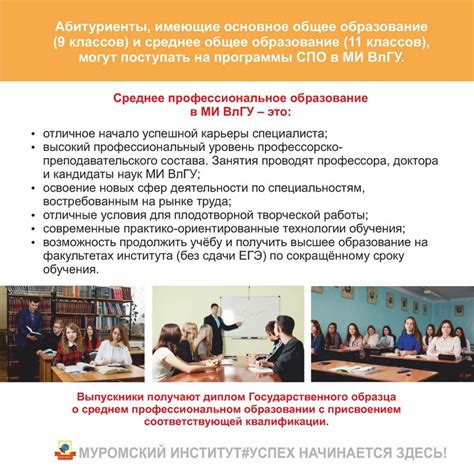 Абитуриенты, имеющие основное общее образование (9 классов) и среднее общее образование (11 классов), могут поступать на программы СПО в МИ ВлГУ.

Среднее профессиональное образование в МИ ВлГУ – это:

• отличное начало успешной карьеры специалиста;
• высокий профессиональный уровень профессорско-преподавательского состава. Занятия проводят профессора, доктора и кандидаты наук МИ ВлГУ;
• освоение новых сфер деятельности по специальностям, востребованным на рынке труда;
• отличные условия для плодотворной творческой работы;
• современные практико-ориентированные технологии обучения;
• возможность продолжить учёбу и получить высшее образование на факультетах института (без сдачи ЕГЭ) по сокращённому сроку обучения.

Выпускники получают диплом Государственного образца о среднем профессиональном образовании с присвоением соответствующей квалификации.

МУРОМСКИЙ ИНСТИТУТ#УСПЕХ НАЧИНАЕТСЯ ЗДЕСЬ!